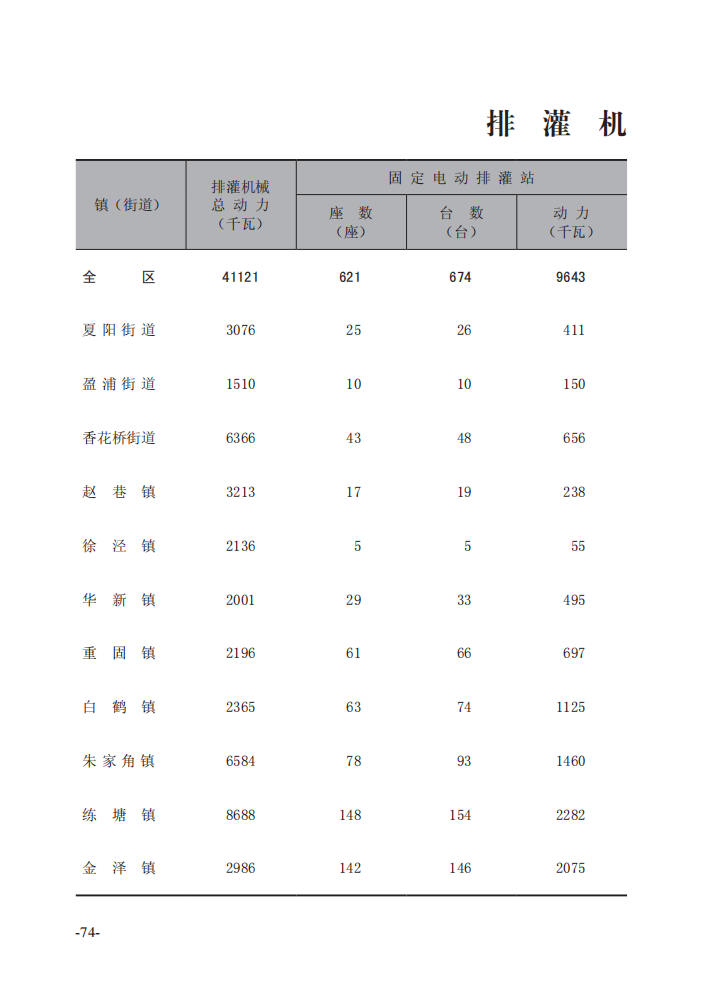 排灌机

| 镇（街道） | 排灌机械总动力（千瓦） | 固定电动排灌站 | | |
|---|---|---|---|---|
| | | 座数（座） | 台数（台） | 动力（千瓦） |
| 全区 | 41121 | 621 | 674 | 9643 |
| 夏阳街道 | 3076 | 25 | 26 | 411 |
| 盈浦街道 | 1510 | 10 | 10 | 150 |
| 香花桥街道 | 6366 | 43 | 48 | 656 |
| 赵巷镇 | 3213 | 17 | 19 | 238 |
| 徐泾镇 | 2136 | 5 | 5 | 55 |
| 华新镇 | 2001 | 29 | 33 | 495 |
| 重固镇 | 2196 | 61 | 66 | 697 |
| 白鹤镇 | 2365 | 63 | 74 | 1125 |
| 朱家角镇 | 6584 | 78 | 93 | 1460 |
| 练塘镇 | 8688 | 148 | 154 | 2282 |
| 金泽镇 | 2986 | 142 | 146 | 2075 |

-74-